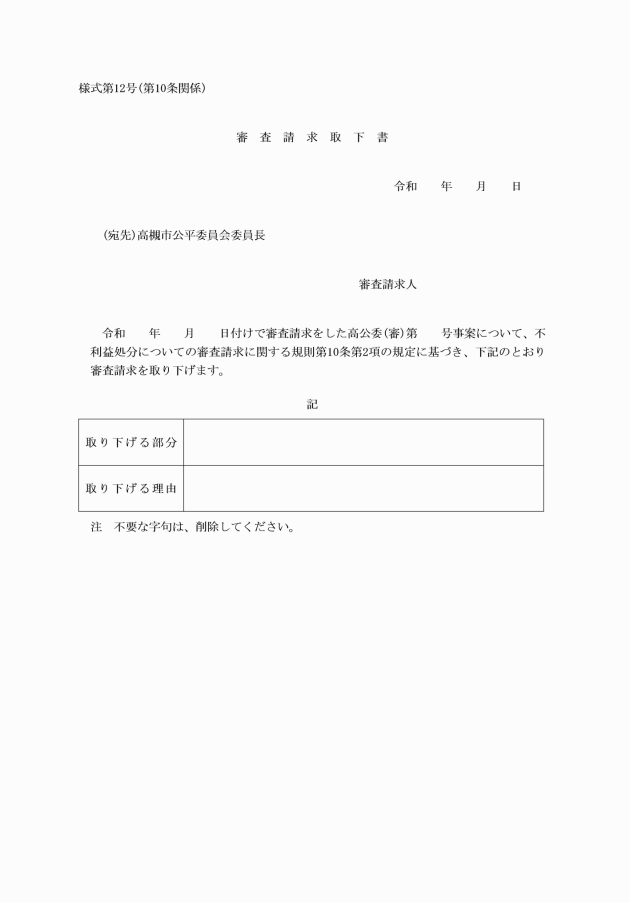 様式第12号(第10条関係)

審 査 請 求 取 下 書

令和　　年　　月　　日

(宛先)高槻市公平委員会委員長

審査請求人

令和　　年　　月　　日付けで審査請求をした高公委(審)第　　号事案について、不利益処分についての審査請求に関する規則第10条第2項の規定に基づき、下記のとおり審査請求を取り下げます。

記

| 取り下げる部分 | |
|---|---|
| 取り下げる理由 | |

注　不要な字句は、削除してください。